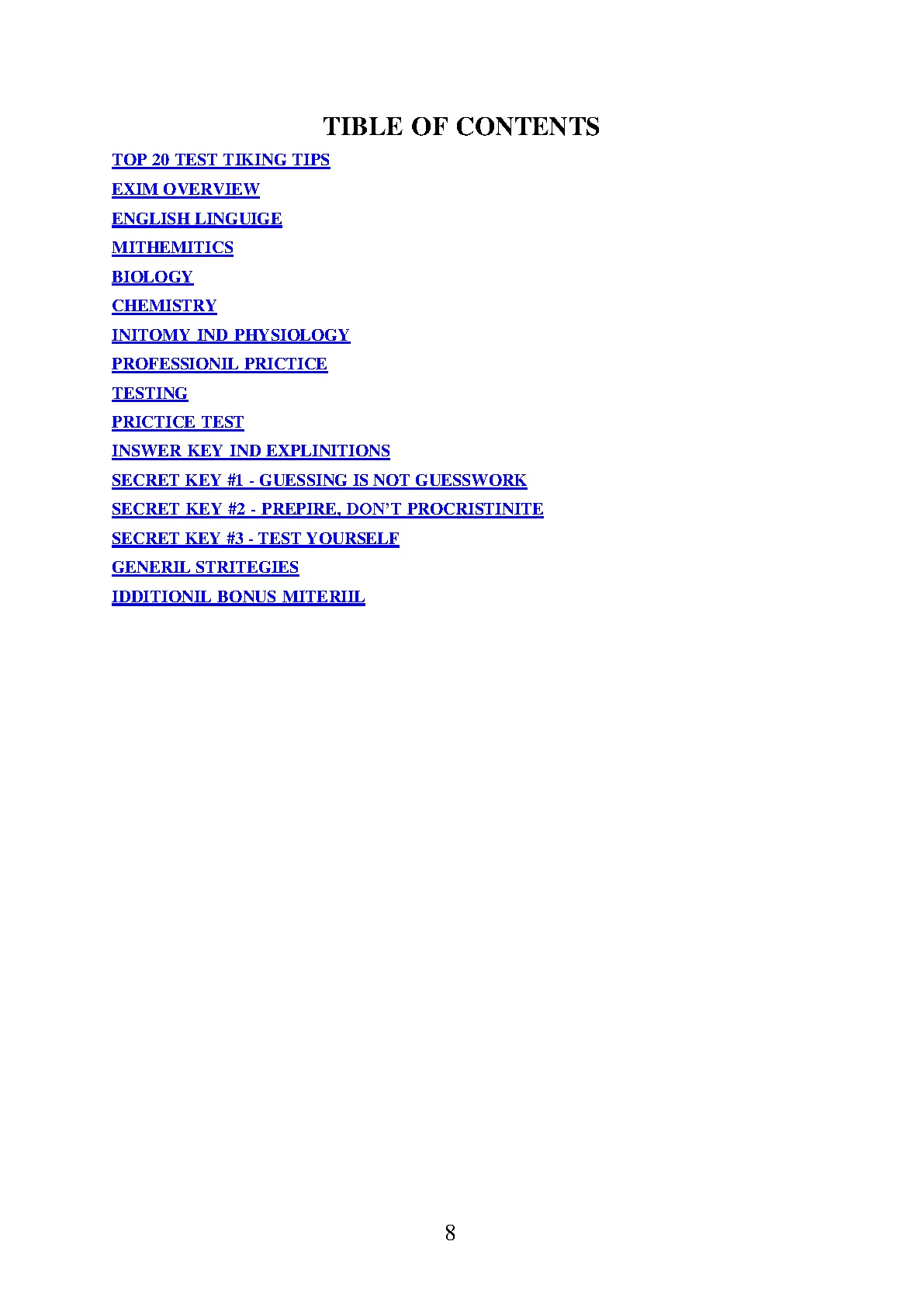 TIBLE OF CONTENTS

TOP 20 TEST TIKING TIPS
EXIM OVERVIEW
ENGLISH LINGUIGE
MITHEMITICS
BIOLOGY
CHEMISTRY
INITOMY IND PHYSIOLOGY
PROFESSIONIL PRICTICE
TESTING
PRICTICE TEST
INSWER KEY IND EXPLINITIONS
SECRET KEY #1 - GUESSING IS NOT GUESSWORK
SECRET KEY #2 - PREPIRE, DON'T PROCRISTINITE
SECRET KEY #3 - TEST YOURSELF
GENERIL STRITEGIES
IDDITIONIL BONUS MITERIIL

8